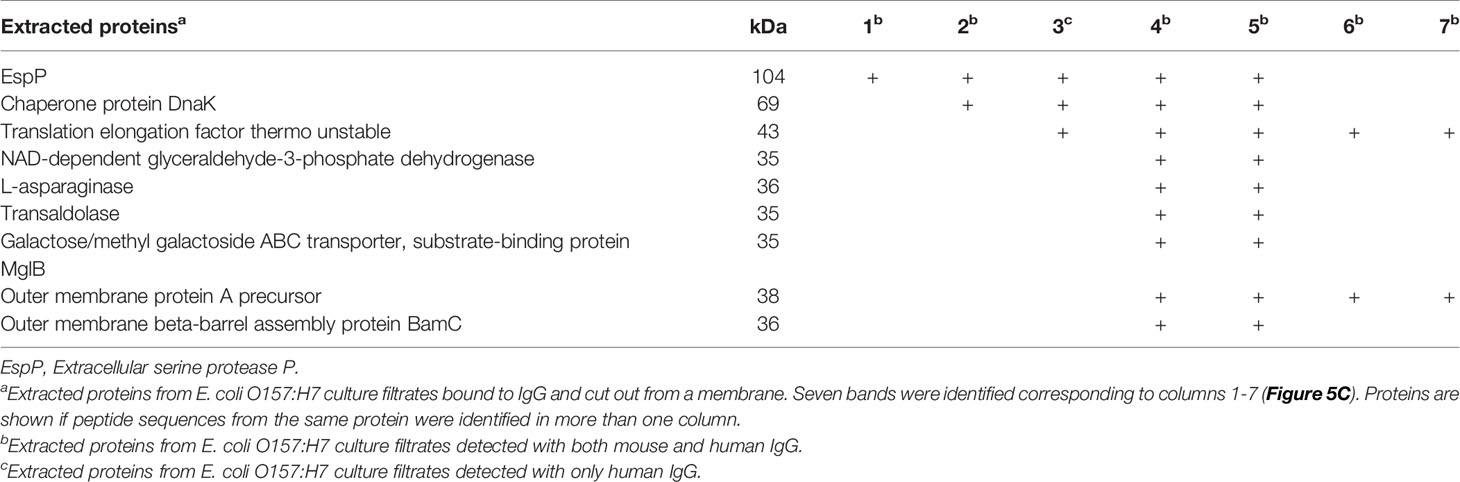 | Extracted proteins$^a$ | kDa | 1$^b$ | 2$^b$ | 3$^c$ | 4$^b$ | 5$^b$ | 6$^b$ | 7$^b$ |
|---|---|---|---|---|---|---|---|---|
| EspP | 104 | + | + | + | + | + | | |
| Chaperone protein DnaK | 69 | | + | + | + | + | | |
| Translation elongation factor thermo unstable | 43 | | | + | + | + | + | + |
| NAD-dependent glyceraldehyde-3-phosphate dehydrogenase | 35 | | | | + | + | | |
| L-asparaginase | 36 | | | | + | + | | |
| Transaldolase | 35 | | | | + | + | | |
| Galactose/methyl galactoside ABC transporter, substrate-binding protein MglB | 35 | | | | + | + | | |
| Outer membrane protein A precursor | 38 | | | | + | + | + | + |
| Outer membrane beta-barrel assembly protein BamC | 36 | | | | + | + | | |

EspP, Extracellular serine protease P.
$^a$Extracted proteins from E. coli O157:H7 culture filtrates bound to IgG and cut out from a membrane. Seven bands were identified corresponding to columns 1-7 (Figure 5C). Proteins are shown if peptide sequences from the same protein were identified in more than one column.
$^b$Extracted proteins from E. coli O157:H7 culture filtrates detected with both mouse and human IgG.
$^c$Extracted proteins from E. coli O157:H7 culture filtrates detected with only human IgG.